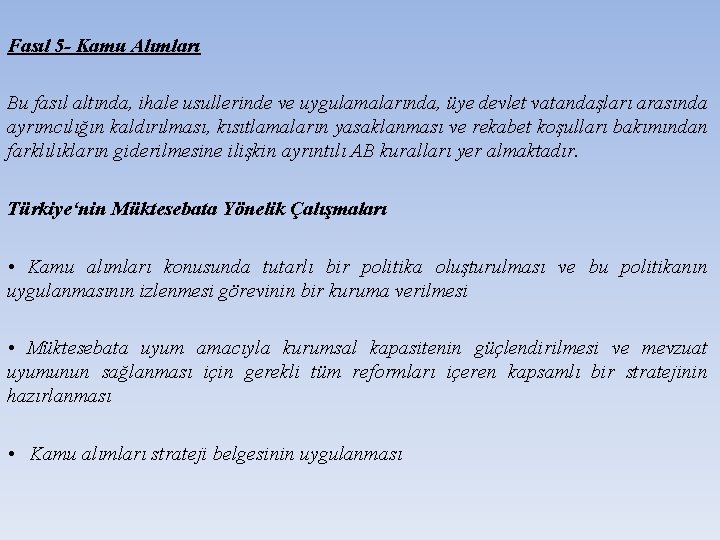 Fasıl 5- Kamu Alımları

Bu fasıl altında, ihale usullerinde ve uygulamalarında, üye devlet vatandaşları arasında ayrımcılığın kaldırılması, kısıtlamaların yasaklanması ve rekabet koşulları bakımından farklılıkların giderilmesine ilişkin ayrıntılı AB kuralları yer almaktadır.

Türkiye'nin Müktesebata Yönelik Çalışmaları

• Kamu alımları konusunda tutarlı bir politika oluşturulması ve bu politikanın uygulanmasının izlenmesi görevinin bir kuruma verilmesi

• Müktesebata uyum amacıyla kurumsal kapasitenin güçlendirilmesi ve mevzuat uyumunun sağlanması için gerekli tüm reformları içeren kapsamlı bir stratejinin hazırlanması

• Kamu alımları strateji belgesinin uygulanması